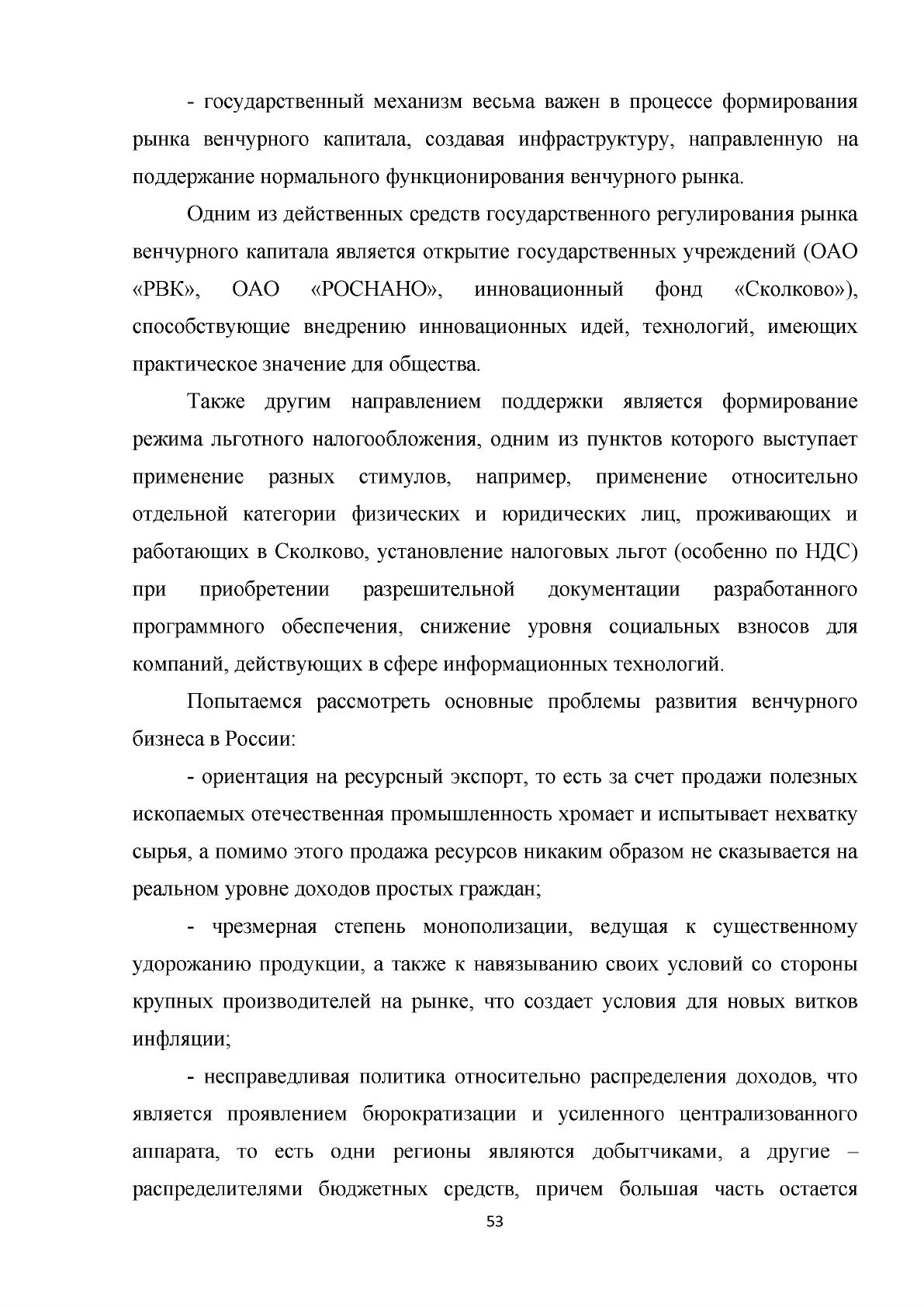 - государственный механизм весьма важен в процессе формирования рынка венчурного капитала, создавая инфраструктуру, направленную на поддержание нормального функционирования венчурного рынка.

Одним из действенных средств государственного регулирования рынка венчурного капитала является открытие государственных учреждений (ОАО «РВК», ОАО «РОСНАНО», инновационный фонд «Сколково»), способствующие внедрению инновационных идей, технологий, имеющих практическое значение для общества.

Также другим направлением поддержки является формирование режима льготного налогообложения, одним из пунктов которого выступает применение разных стимулов, например, применение относительно отдельной категории физических и юридических лиц, проживающих и работающих в Сколково, установление налоговых льгот (особенно по НДС) при приобретении разрешительной документации разработанного программного обеспечения, снижение уровня социальных взносов для компаний, действующих в сфере информационных технологий.

Попытаемся рассмотреть основные проблемы развития венчурного бизнеса в России:

- ориентация на ресурсный экспорт, то есть за счет продажи полезных ископаемых отечественная промышленность хромает и испытывает нехватку сырья, а помимо этого продажа ресурсов никаким образом не сказывается на реальном уровне доходов простых граждан;

- чрезмерная степень монополизации, ведущая к существенному удорожанию продукции, а также к навязыванию своих условий со стороны крупных производителей на рынке, что создает условия для новых витков инфляции;

- несправедливая политика относительно распределения доходов, что является проявлением бюрократизации и усиленного централизованного аппарата, то есть одни регионы являются добытчиками, а другие – распределителями бюджетных средств, причем большая часть остается

53